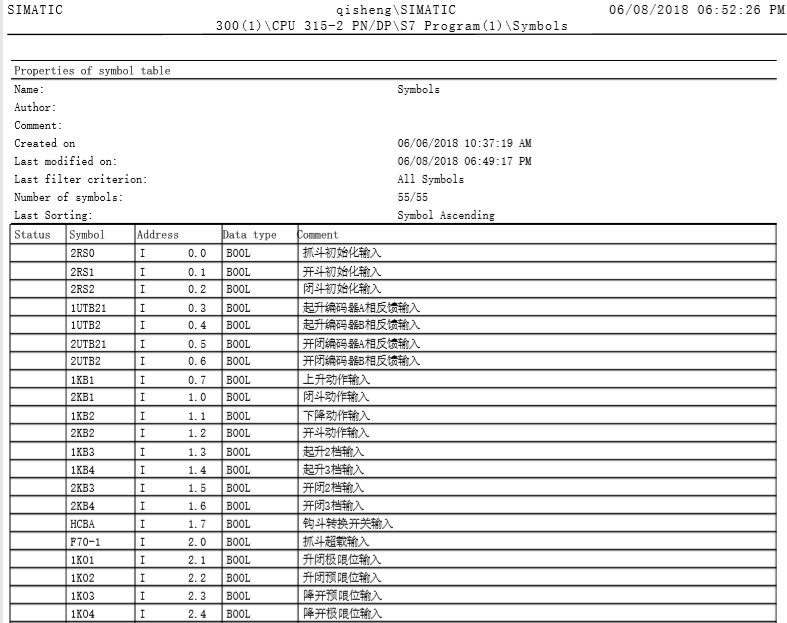 SIMATIC qisheng\SIMATIC 300(1)\CPU 315-2 PN/DP\S7 Program(1)\Symbols 06/08/2018 06:52:26 PM

Properties of symbol table

| | |
|---|---|
| Name: | Symbols |
| Author: | |
| Comment: | |
| Created on | 06/06/2018 10:37:19 AM |
| Last modified on: | 06/08/2018 06:49:17 PM |
| Last filter criterion: | All Symbols |
| Number of symbols: | 55/55 |
| Last Sorting: | Symbol Ascending |

| Status | Symbol | Address | Data type | Comment |
|---|---|---|---|---|
| | 2RS0 | I 0.0 | BOOL | 抓斗初始化输入 |
| | 2RS1 | I 0.1 | BOOL | 开斗初始化输入 |
| | 2RS2 | I 0.2 | BOOL | 闭斗初始化输入 |
| | 1UTB21 | I 0.3 | BOOL | 起升编码器A相反馈输入 |
| | 1UTB2 | I 0.4 | BOOL | 起升编码器B相反馈输入 |
| | 2UTB21 | I 0.5 | BOOL | 开闭编码器A相反馈输入 |
| | 2UTB2 | I 0.6 | BOOL | 开闭编码器B相反馈输入 |
| | 1KB1 | I 0.7 | BOOL | 上升动作输入 |
| | 2KB1 | I 1.0 | BOOL | 闭斗动作输入 |
| | 1KB2 | I 1.1 | BOOL | 下降动作输入 |
| | 2KB2 | I 1.2 | BOOL | 开斗动作输入 |
| | 1KB3 | I 1.3 | BOOL | 起升2档输入 |
| | 1KB4 | I 1.4 | BOOL | 起升3档输入 |
| | 2KB3 | I 1.5 | BOOL | 开闭2档输入 |
| | 2KB4 | I 1.6 | BOOL | 开闭3档输入 |
| | HCBA | I 1.7 | BOOL | 钩斗转换开关输入 |
| | F70-1 | I 2.0 | BOOL | 抓斗超载输入 |
| | 1K01 | I 2.1 | BOOL | 升闭极限位输入 |
| | 1K02 | I 2.2 | BOOL | 升闭预限位输入 |
| | 1K03 | I 2.3 | BOOL | 降开预限位输入 |
| | 1K04 | I 2.4 | BOOL | 降开极限位输入 |